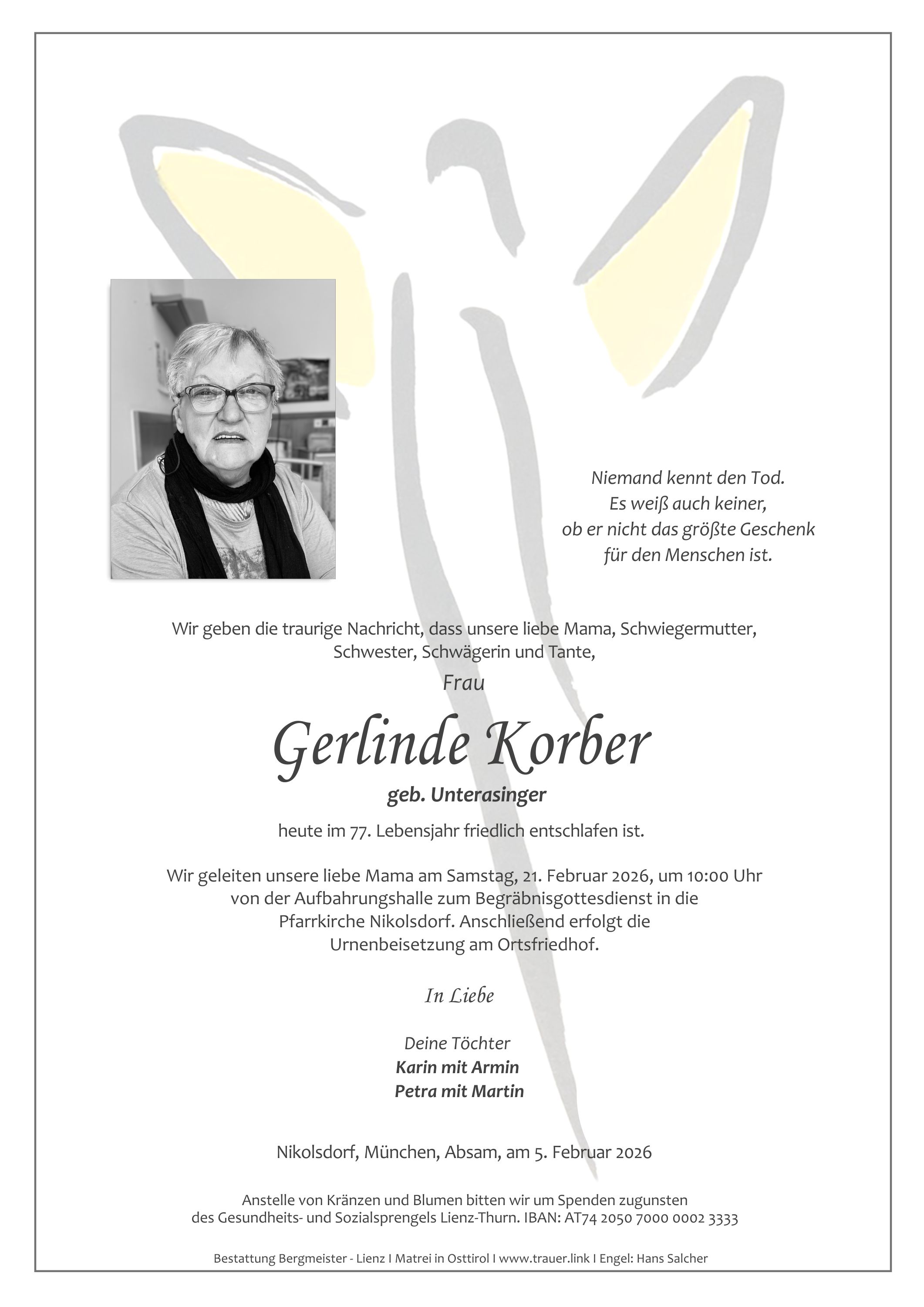 Niemand kennt den Tod.
Es weiß auch keiner,
ob er nicht das größte Geschenk
für den Menschen ist.

Wir geben die traurige Nachricht, dass unsere liebe Mama, Schwiegermutter, Schwester, Schwägerin und Tante,

Frau

Gerlinde Korber

geb. Unterasinger

heute im 77. Lebensjahr friedlich entschlafen ist.

Wir geleiten unsere liebe Mama am Samstag, 21. Februar 2026, um 10:00 Uhr von der Aufbahrungshalle zum Begräbnisgottesdienst in die Pfarrkirche Nikolsdorf. Anschließend erfolgt die Urnenbeisetzung am Ortsfriedhof.

In Liebe

Deine Töchter
Karin mit Armin
Petra mit Martin

Nikolsdorf, München, Absam, am 5. Februar 2026

Anstelle von Kränzen und Blumen bitten wir um Spenden zugunsten des Gesundheits- und Sozialsprengels Lienz-Thurn. IBAN: AT74 2050 7000 0002 3333

Bestattung Bergmeister - Lienz I Matrei in Osttirol I www.trauer.link I Engel: Hans Salcher